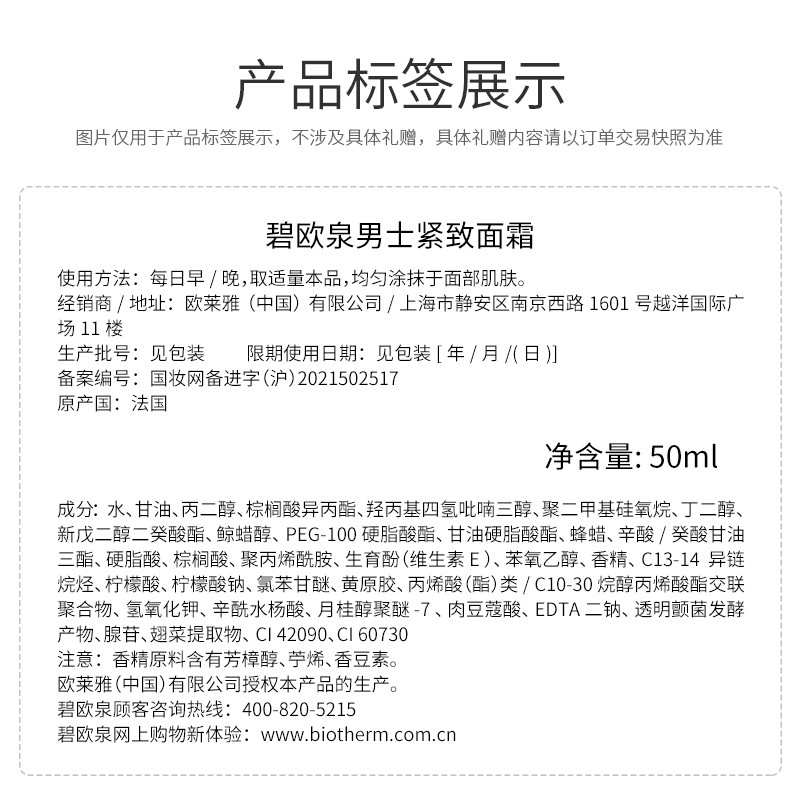 产品标签展示

图片仅用于产品标签展示，不涉及具体礼赠，具体礼赠内容请以订单交易快照为准

碧欧泉男士紧致面霜

使用方法：每日早 / 晚，取适量本品，均匀涂抹于面部肌肤。
经销商 / 地址：欧莱雅（中国）有限公司 / 上海市静安区南京西路 1601 号越洋国际广场 11 楼
生产批号：见包装　　限期使用日期：见包装 [ 年 / 月 /( 日 )]
备案编号：国妆网备进字（沪）2021502517
原产国：法国

净含量: 50ml

成分：水、甘油、丙二醇、棕榈酸异丙酯、羟丙基四氢吡喃三醇、聚二甲基硅氧烷、丁二醇、新戊二醇二癸酸酯、鲸蜡醇、PEG-100 硬脂酸酯、甘油硬脂酸酯、蜂蜡、辛酸 / 癸酸甘油三酯、硬脂酸、棕榈酸、聚丙烯酰胺、生育酚（维生素 E）、苯氧乙醇、香精、C13-14 异链烷烃、柠檬酸、柠檬酸钠、氯苯甘醚、黄原胶、丙烯酸（酯）类 / C10-30 烷醇丙烯酸酯交联聚合物、氢氧化钾、辛酰水杨酸、月桂醇聚醚 -7 、肉豆蔻酸、EDTA 二钠、透明颤菌发酵产物、腺苷、翅菜提取物、CI 42090、CI 60730
注意：香精原料含有芳樟醇、苧烯、香豆素。
欧莱雅（中国）有限公司授权本产品的生产。
碧欧泉顾客咨询热线：400-820-5215
碧欧泉网上购物新体验：www.biotherm.com.cn